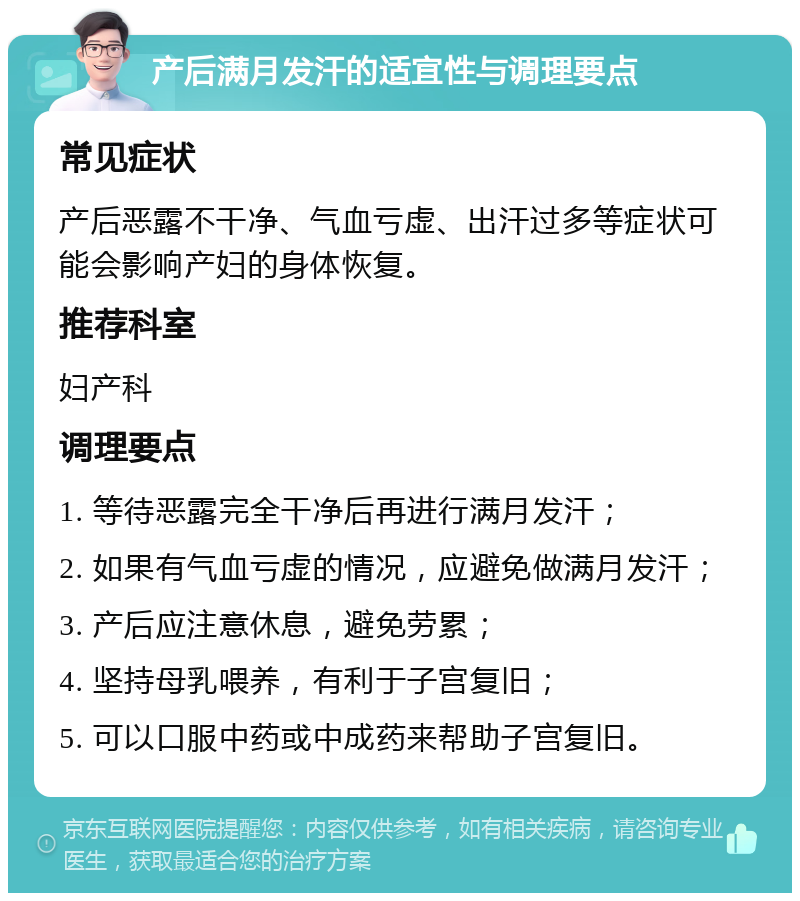 产后满月发汗的适宜性与调理要点

常见症状

产后恶露不干净、气血亏虚、出汗过多等症状可能会影响产妇的身体恢复。

推荐科室

妇产科

调理要点

1. 等待恶露完全干净后再进行满月发汗；

2. 如果有气血亏虚的情况，应避免做满月发汗；

3. 产后应注意休息，避免劳累；

4. 坚持母乳喂养，有利于子宫复旧；

5. 可以口服中药或中成药来帮助子宫复旧。

京东互联网医院提醒您：内容仅供参考，如有相关疾病，请咨询专业医生，获取最适合您的治疗方案